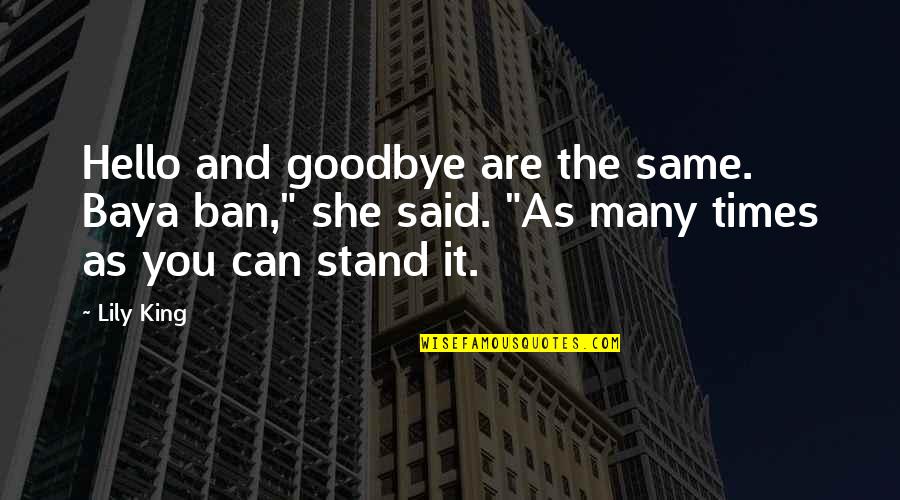 Hello and goodbye are the same. Baya ban," she said. "As many times as you can stand it.

~ Lily King

WISEFAMOUSQUOTES.COM